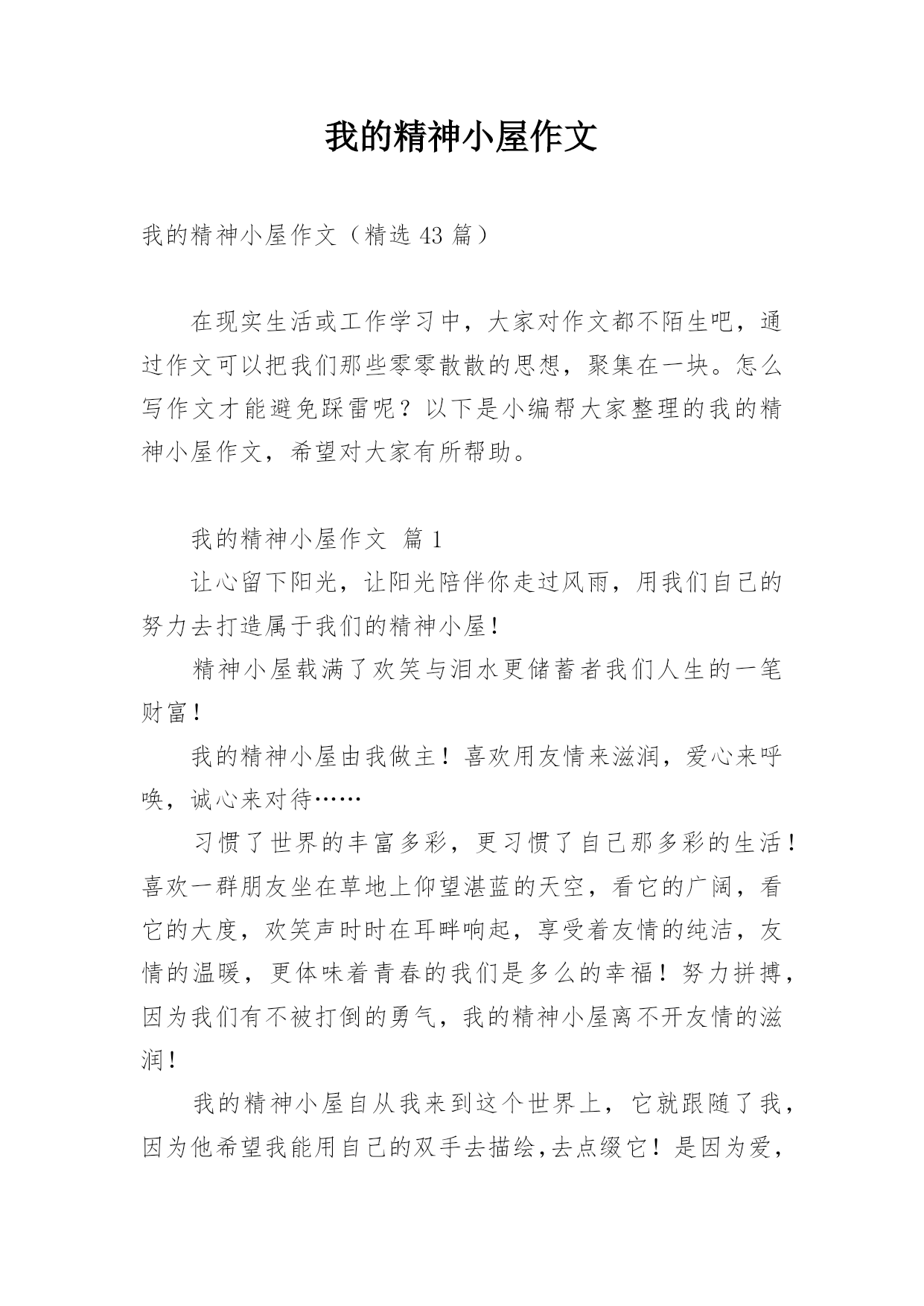 我的精神小屋作文

我的精神小屋作文（精选 43 篇）

在现实生活或工作学习中，大家对作文都不陌生吧，通过作文可以把我们那些零零散散的思想，聚集在一块。怎么写作文才能避免踩雷呢？以下是小编帮大家整理的我的精神小屋作文，希望对大家有所帮助。

我的精神小屋作文 篇 1

让心留下阳光，让阳光陪伴你走过风雨，用我们自己的努力去打造属于我们的精神小屋！

精神小屋载满了欢笑与泪水更储蓄者我们人生的一笔财富！

我的精神小屋由我做主！喜欢用友情来滋润，爱心来呼唤，诚心来对待……

习惯了世界的丰富多彩，更习惯了自己那多彩的生活！喜欢一群朋友坐在草地上仰望湛蓝的天空，看它的广阔，看它的大度，欢笑声时时在耳畔响起，享受着友情的纯洁，友情的温暖，更体味着青春的我们是多么的幸福！努力拼搏，因为我们有不被打倒的勇气，我的精神小屋离不开友情的滋润！

我的精神小屋自从我来到这个世界上，它就跟随了我，因为他希望我能用自己的双手去描绘,去点缀它！是因为爱，